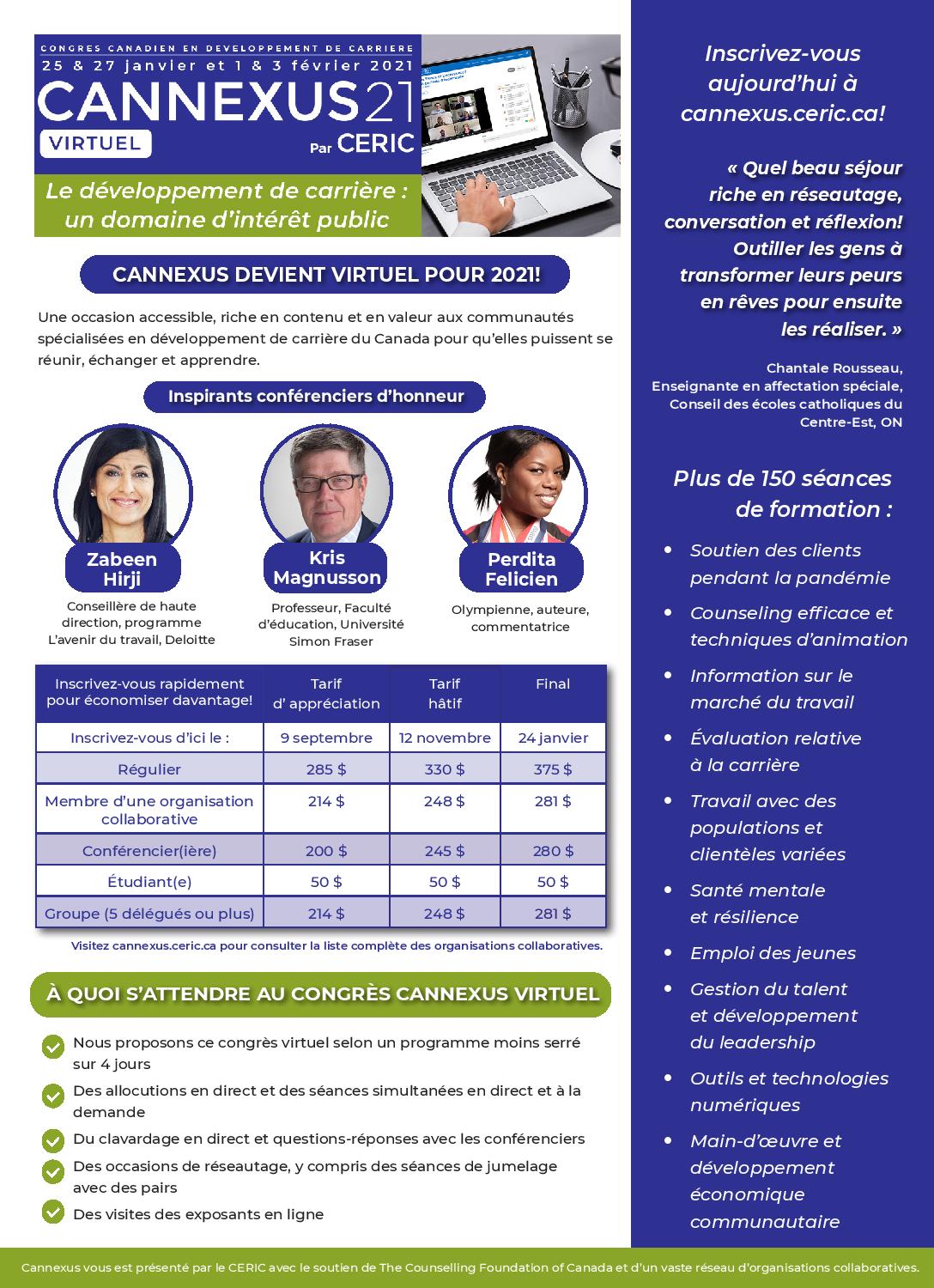 CONGRES CANADIEN EN DEVELOPPEMENT DE CARRIERE
25 & 27 janvier et 1 & 3 février 2021
CANNEXUS21
VIRTUEL
Par CERIC

Le développement de carrière : un domaine d'intérêt public

CANNEXUS DEVIENT VIRTUEL POUR 2021!

Une occasion accessible, riche en contenu et en valeur aux communautés spécialisées en développement de carrière du Canada pour qu'elles puissent se réunir, échanger et apprendre.

Inspirants conférenciers d'honneur

Zabeen Hirji
Conseillère de haute direction, programme L'avenir du travail, Deloitte

Kris Magnusson
Professeur, Faculté d'éducation, Université Simon Fraser

Perdita Felicien
Olympienne, auteure, commentatrice

| Inscrivez-vous rapidement pour économiser davantage! | Tarif d' appréciation | Tarif hâtif | Final |
|---|---|---|---|
| Inscrivez-vous d'ici le : | 9 septembre | 12 novembre | 24 janvier |
| Régulier | 285 $ | 330 $ | 375 $ |
| Membre d'une organisation collaborative | 214 $ | 248 $ | 281 $ |
| Conférencier(ière) | 200 $ | 245 $ | 280 $ |
| Étudiant(e) | 50 $ | 50 $ | 50 $ |
| Groupe (5 délégués ou plus) | 214 $ | 248 $ | 281 $ |

Visitez cannexus.ceric.ca pour consulter la liste complète des organisations collaboratives.

À QUOI S'ATTENDRE AU CONGRÈS CANNEXUS VIRTUEL

Nous proposons ce congrès virtuel selon un programme moins serré sur 4 jours
Des allocutions en direct et des séances simultanées en direct et à la demande
Du clavardage en direct et questions-réponses avec les conférenciers
Des occasions de réseautage, y compris des séances de jumelage avec des pairs
Des visites des exposants en ligne

Inscrivez-vous aujourd'hui à cannexus.ceric.ca!

« Quel beau séjour riche en réseautage, conversation et réflexion! Outiller les gens à transformer leurs peurs en rêves pour ensuite les réaliser. »

Chantale Rousseau, Enseignante en affectation spéciale, Conseil des écoles catholiques du Centre-Est, ON

Plus de 150 séances de formation :

• Soutien des clients pendant la pandémie
• Counseling efficace et techniques d'animation
• Information sur le marché du travail
• Évaluation relative à la carrière
• Travail avec des populations et clientèles variées
• Santé mentale et résilience
• Emploi des jeunes
• Gestion du talent et développement du leadership
• Outils et technologies numériques
• Main-d'œuvre et développement économique communautaire

Cannexus vous est présenté par le CERIC avec le soutien de The Counselling Foundation of Canada et d'un vaste réseau d'organisations collaboratives.